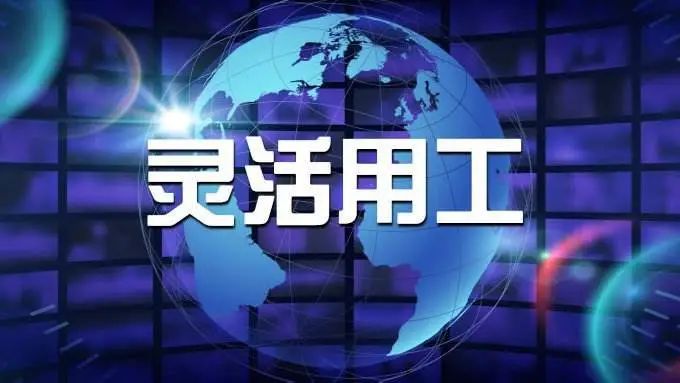 灵活用工